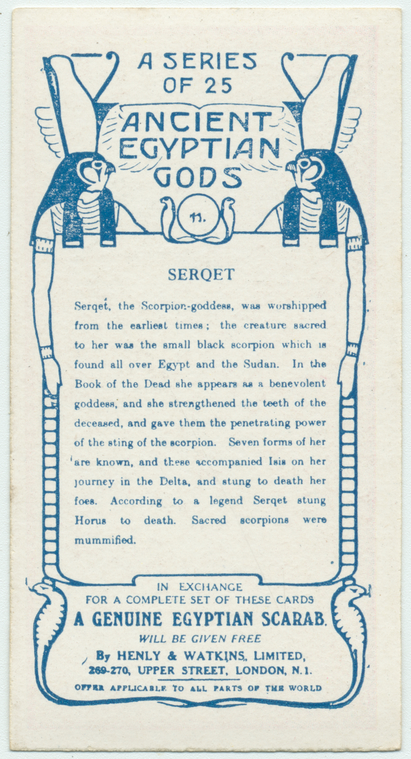 A SERIES OF 25

ANCIENT EGYPTIAN GODS

11.

SERQET

Serqet, the Scorpion-goddess, was worshipped from the earliest times; the creature sacred to her was the small black scorpion which is found all over Egypt and the Sudan. In the Book of the Dead she appears as a benevolent goddess, and she strengthened the teeth of the deceased, and gave them the penetrating power of the sting of the scorpion. Seven forms of her are known, and these accompanied Isis on her journey in the Delta, and stung to death her foes. According to a legend Serqet stung Horus to death. Sacred scorpions were mummified.

IN EXCHANGE
FOR A COMPLETE SET OF THESE CARDS
A GENUINE EGYPTIAN SCARAB.
WILL BE GIVEN FREE
By HENLY & WATKINS, LIMITED,
269-270, UPPER STREET, LONDON, N.1.
OFFER APPLICABLE TO ALL PARTS OF THE WORLD